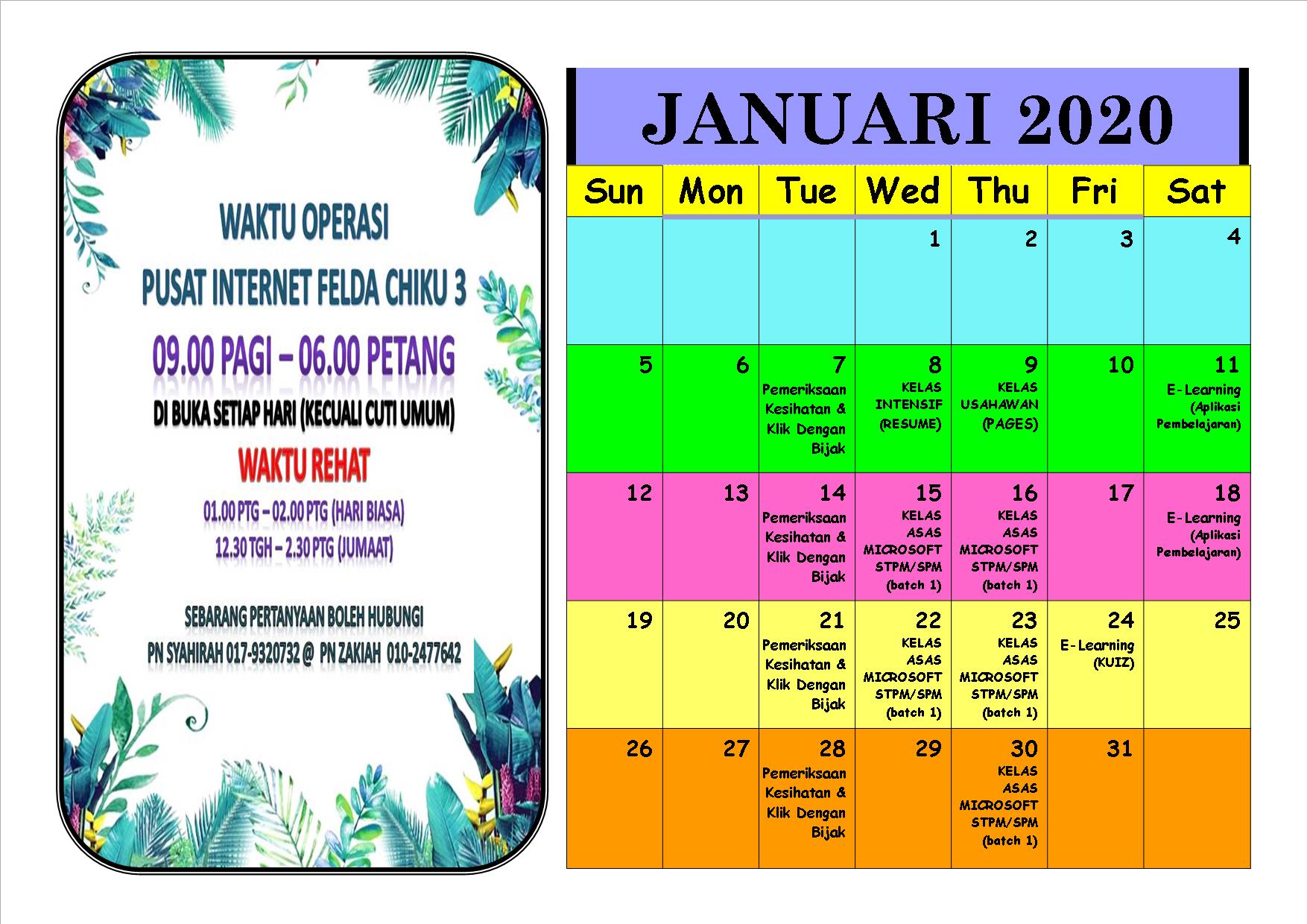 WAKTU OPERASI
PUSAT INTERNET FELDA CHIKU 3
09.00 PAGI – 06.00 PETANG
DI BUKA SETIAP HARI (KECUALI CUTI UMUM)
WAKTU REHAT
01.00 PTG – 02.00 PTG (HARI BIASA)
12.30 TGH – 2.30 PTG (JUMAAT)

SEBARANG PERTANYAAN BOLEH HUBUNGI
PN SYAHIRAH 017-9320732 @ PN ZAKIAH 010-2477642

JANUARI 2020

| Sun | Mon | Tue | Wed | Thu | Fri | Sat |
|---|---|---|---|---|---|---|
| | | | 1 | 2 | 3 | 4 |
| 5 | 6 | 7 Pemeriksaan Kesihatan & Klik Dengan Bijak | 8 KELAS INTENSIF (RESUME) | 9 KELAS USAHAWAN (PAGES) | 10 | 11 E-Learning (Aplikasi Pembelajaran) |
| 12 | 13 | 14 Pemeriksaan Kesihatan & Klik Dengan Bijak | 15 KELAS ASAS MICROSOFT STPM/SPM (batch 1) | 16 KELAS ASAS MICROSOFT STPM/SPM (batch 1) | 17 | 18 E-Learning (Aplikasi Pembelajaran) |
| 19 | 20 | 21 Pemeriksaan Kesihatan & Klik Dengan Bijak | 22 KELAS ASAS MICROSOFT STPM/SPM (batch 1) | 23 KELAS ASAS MICROSOFT STPM/SPM (batch 1) | 24 E-Learning (KUIZ) | 25 |
| 26 | 27 | 28 Pemeriksaan Kesihatan & Klik Dengan Bijak | 29 | 30 KELAS ASAS MICROSOFT STPM/SPM (batch 1) | 31 | |